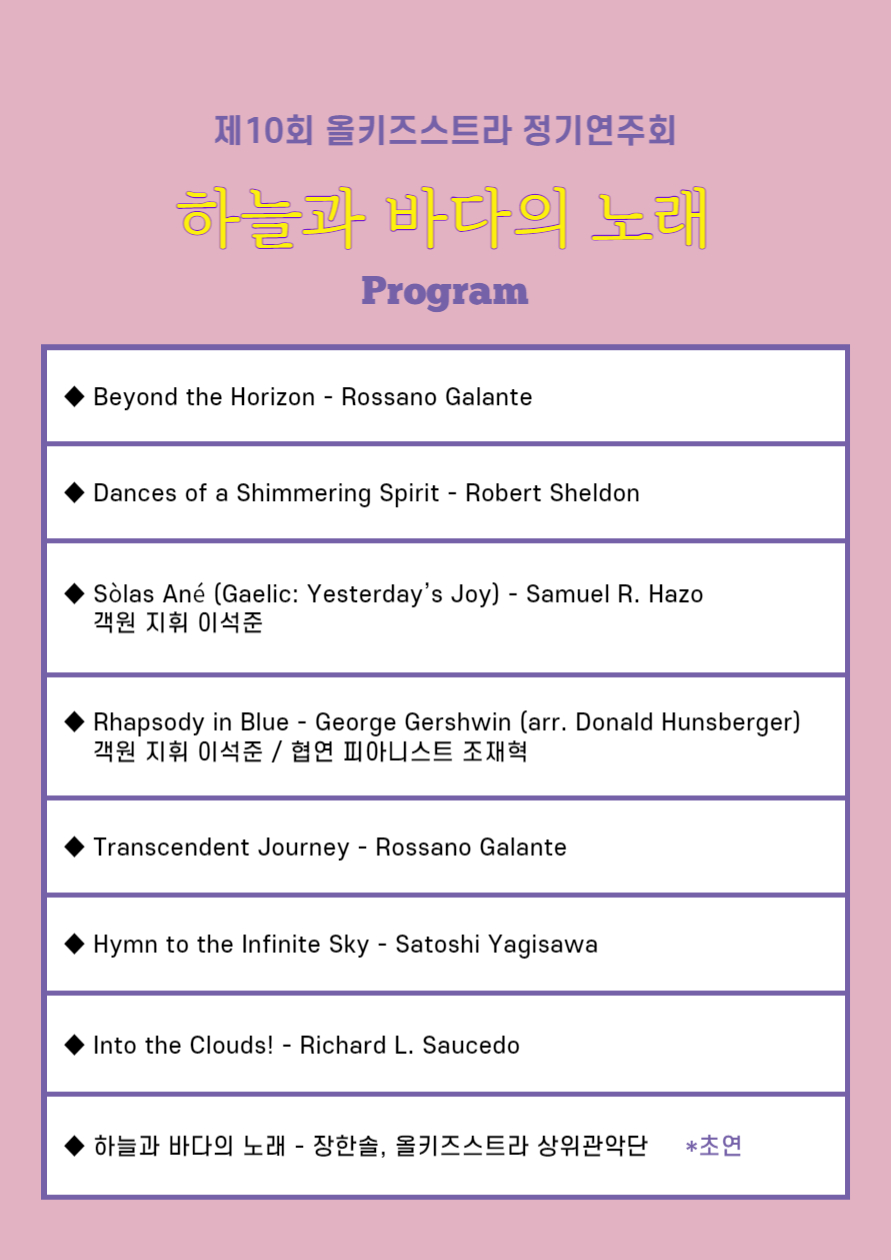 제10회 올키즈스트라 정기연주회

하늘과 바다의 노래

Program

◆ Beyond the Horizon - Rossano Galante

◆ Dances of a Shimmering Spirit - Robert Sheldon

◆ Sòlas Ané (Gaelic: Yesterday's Joy) - Samuel R. Hazo
객원 지휘 이석준

◆ Rhapsody in Blue - George Gershwin (arr. Donald Hunsberger)
객원 지휘 이석준 / 협연 피아니스트 조재혁

◆ Transcendent Journey - Rossano Galante

◆ Hymn to the Infinite Sky - Satoshi Yagisawa

◆ Into the Clouds! - Richard L. Saucedo

◆ 하늘과 바다의 노래 - 장한솔, 올키즈스트라 상위관악단 *초연